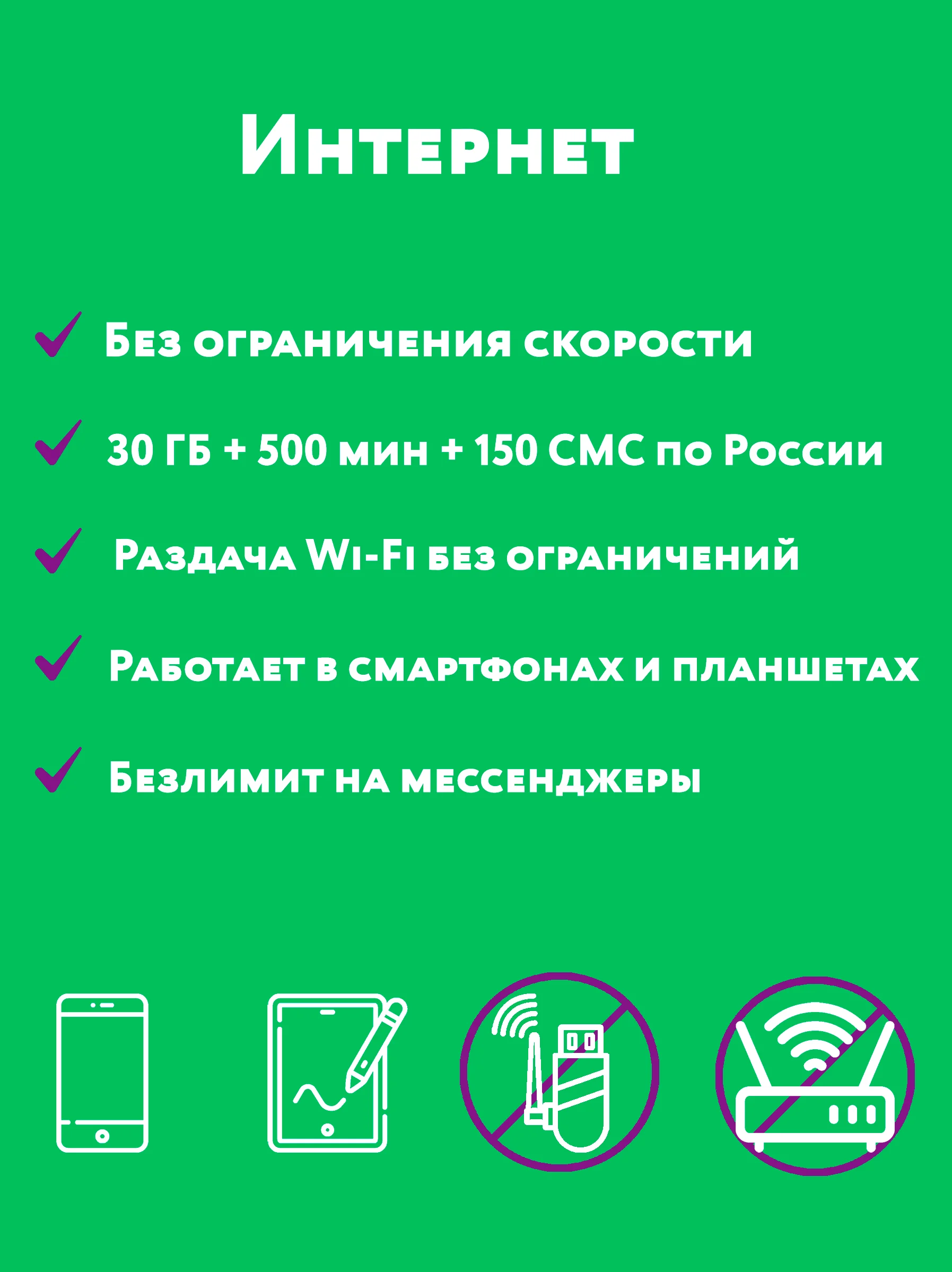 Интернет

✓ Без ограничения скорости

✓ 30 ГБ + 500 мин + 150 СМС по России

✓ Раздача Wi-Fi без ограничений

✓ Работает в смартфонах и планшетах

✓ Безлимит на мессенджеры